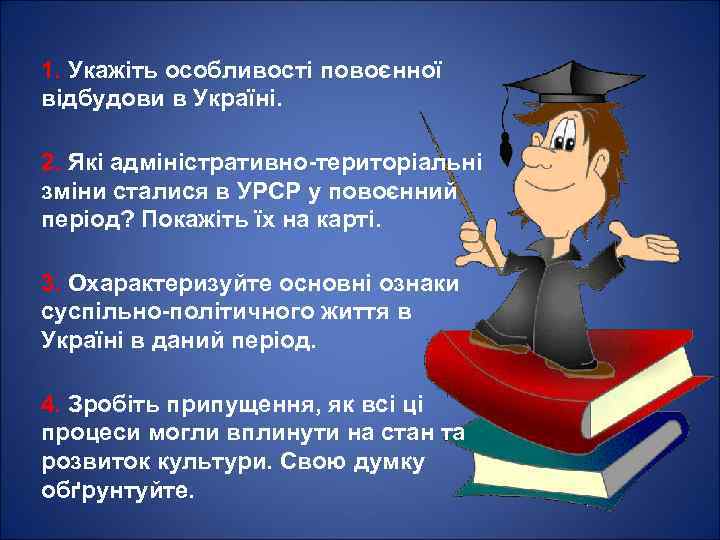 1. Укажіть особливості повоєнної відбудови в Україні.

2. Які адміністративно-територіальні зміни сталися в УРСР у повоєнний період? Покажіть їх на карті.

3. Охарактеризуйте основні ознаки суспільно-політичного життя в Україні в даний період.

4. Зробіть припущення, як всі ці процеси могли вплинути на стан та розвиток культури. Свою думку обґрунтуйте.